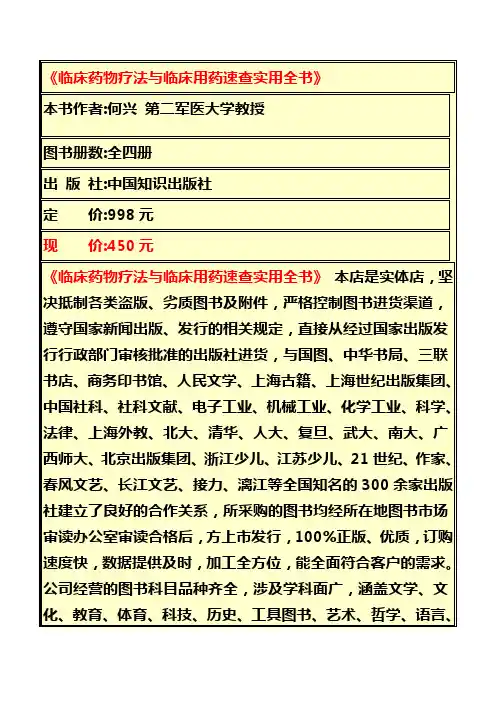 《临床药物疗法与临床用药速查实用全书》

本书作者:何兴 第二军医大学教授

图书册数:全四册

出 版 社:中国知识出版社

定 价:998 元

现 价:450 元

《临床药物疗法与临床用药速查实用全书》 本店是实体店，坚决抵制各类盗版、劣质图书及附件，严格控制图书进货渠道，遵守国家新闻出版、发行的相关规定，直接从经过国家出版发行行政部门审核批准的出版社进货，与国图、中华书局、三联书店、商务印书馆、人民文学、上海古籍、上海世纪出版集团、中国社科、社科文献、电子工业、机械工业、化学工业、科学、法律、上海外教、北大、清华、人大、复旦、武大、南大、广西师大、北京出版集团、浙江少儿、江苏少儿、21 世纪、作家、春风文艺、长江文艺、接力、漓江等全国知名的 300 余家出版社建立了良好的合作关系，所采购的图书均经所在地图书市场审读办公室审读合格后，方上市发行，100%正版、优质，订购速度快，数据提供及时，加工全方位，能全面符合客户的需求。公司经营的图书科目品种齐全，涉及学科面广，涵盖文学、文化、教育、体育、科技、历史、工具图书、艺术、哲学、语言、